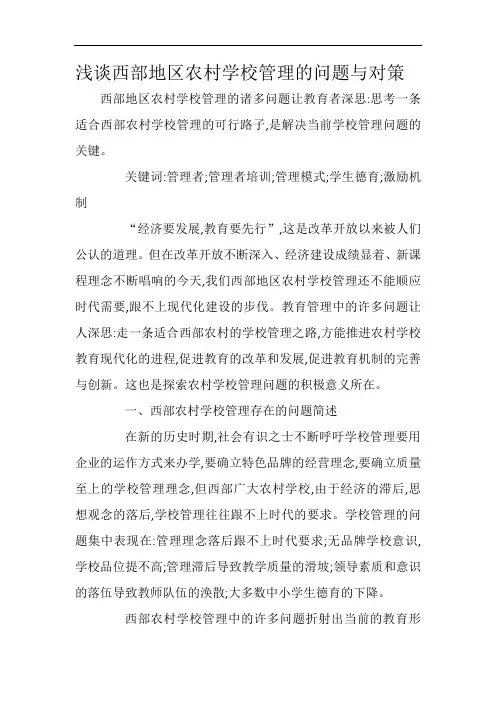 浅谈西部地区农村学校管理的问题与对策

西部地区农村学校管理的诸多问题让教育者深思:思考一条适合西部农村学校管理的可行路子,是解决当前学校管理问题的关键。

关键词:管理者;管理者培训;管理模式;学生德育;激励机制

“经济要发展,教育要先行”,这是改革开放以来被人们公认的道理。但在改革开放不断深入、经济建设成绩显着、新课程理念不断唱响的今天,我们西部地区农村学校管理还不能顺应时代需要,跟不上现代化建设的步伐。教育管理中的许多问题让人深思:走一条适合西部农村的学校管理之路,方能推进农村学校教育现代化的进程,促进教育的改革和发展,促进教育机制的完善与创新。这也是探索农村学校管理问题的积极意义所在。

一、西部农村学校管理存在的问题简述

在新的历史时期,社会有识之士不断呼吁学校管理要用企业的运作方式来办学,要确立特色品牌的经营理念,要确立质量至上的学校管理理念,但西部广大农村学校,由于经济的滞后,思想观念的落后,学校管理往往跟不上时代的要求。学校管理的问题集中表现在:管理理念落后跟不上时代要求;无品牌学校意识,学校品位提不高;管理滞后导致教学质量的滑坡;领导素质和意识的落伍导致教师队伍的涣散;大多数中小学生德育的下降。

西部农村学校管理中的许多问题折射出当前的教育形